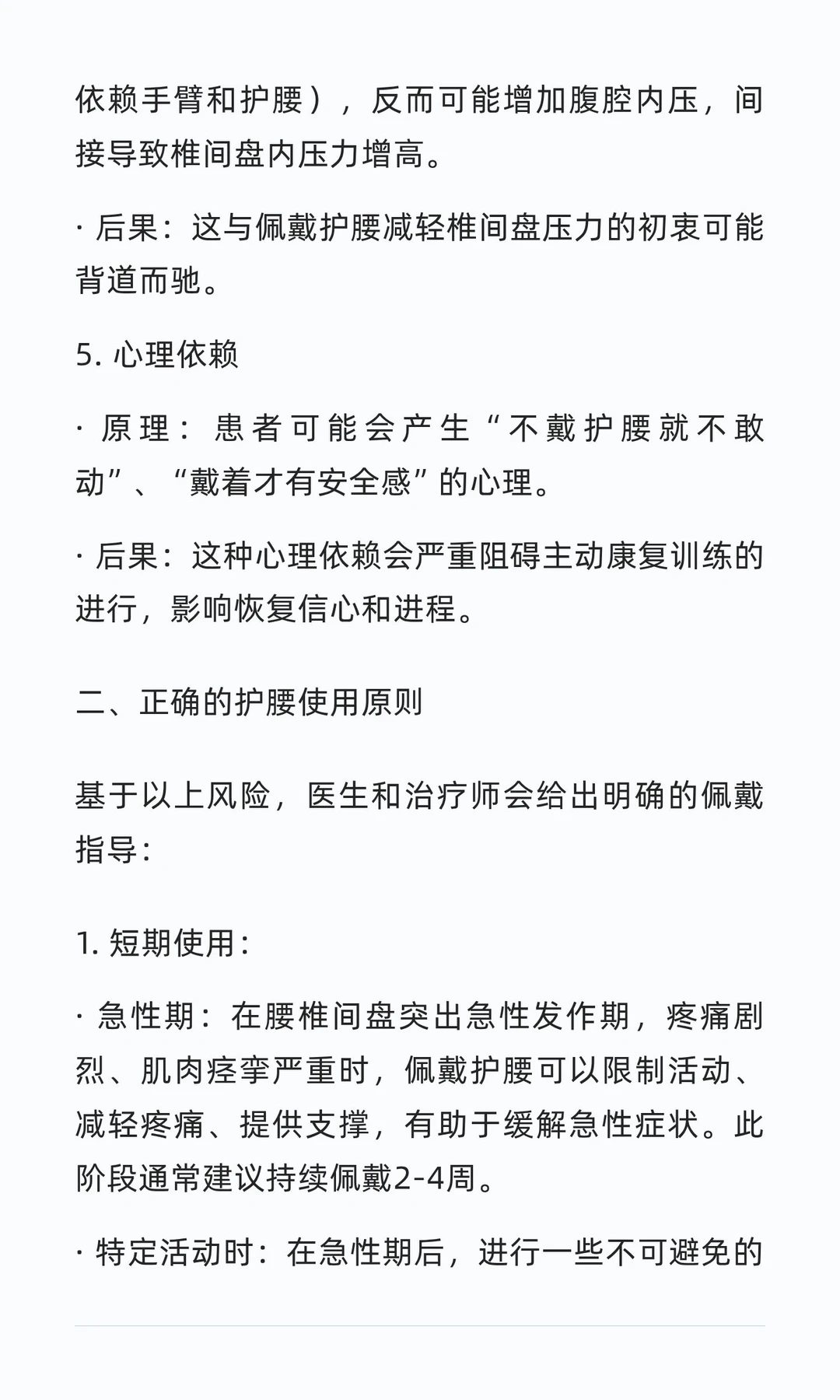 依赖手臂和护腰），反而可能增加腹腔内压，间接导致椎间盘内压力增高。

· 后果：这与佩戴护腰减轻椎间盘压力的初衷可能背道而驰。

5. 心理依赖

· 原理：患者可能会产生“不戴护腰就不敢动”、“戴着才有安全感”的心理。

· 后果：这种心理依赖会严重阻碍主动康复训练的进行，影响恢复信心和进程。

二、正确的护腰使用原则

基于以上风险，医生和治疗师会给出明确的佩戴指导：

1. 短期使用：

· 急性期：在腰椎间盘突出急性发作期，疼痛剧烈、肌肉痉挛严重时，佩戴护腰可以限制活动、减轻疼痛、提供支撑，有助于缓解急性症状。此阶段通常建议持续佩戴2-4周。

· 特定活动时：在急性期后，进行一些不可避免的